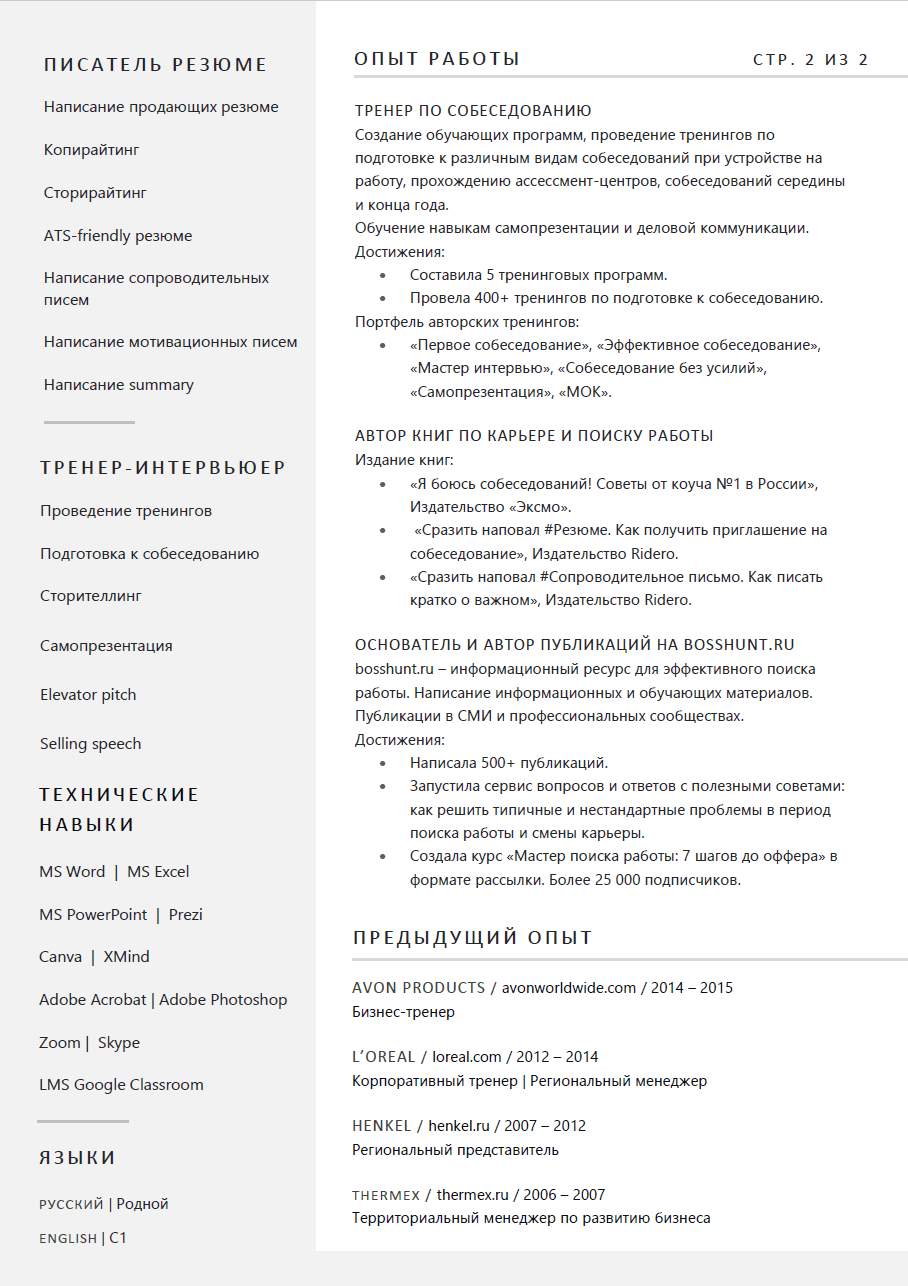 ПИСАТЕЛЬ РЕЗЮМЕ

Написание продающих резюме

Копирайтинг

Сторирайтинг

ATS-friendly резюме

Написание сопроводительных писем

Написание мотивационных писем

Написание summary

ТРЕНЕР-ИНТЕРВЬЮЕР

Проведение тренингов

Подготовка к собеседованию

Сторителлинг

Самопрезентация

Elevator pitch

Selling speech

ТЕХНИЧЕСКИЕ НАВЫКИ

MS Word | MS Excel

MS PowerPoint | Prezi

Canva | XMind

Adobe Acrobat | Adobe Photoshop

Zoom | Skype

LMS Google Classroom

ЯЗЫКИ

РУССКИЙ | Родной

ENGLISH | C1

ОПЫТ РАБОТЫ

СТР. 2 ИЗ 2

ТРЕНЕР ПО СОБЕСЕДОВАНИЮ
Создание обучающих программ, проведение тренингов по подготовке к различным видам собеседований при устройстве на работу, прохождению ассессмент-центров, собеседований середины и конца года.
Обучение навыкам самопрезентации и деловой коммуникации.
Достижения:
• Составила 5 тренинговых программ.
• Провела 400+ тренингов по подготовке к собеседованию.
Портфель авторских тренингов:
• «Первое собеседование», «Эффективное собеседование», «Мастер интервью», «Собеседование без усилий», «Самопрезентация», «МОК».

АВТОР КНИГ ПО КАРЬЕРЕ И ПОИСКУ РАБОТЫ
Издание книг:
• «Я боюсь собеседований! Советы от коуча №1 в России», Издательство «Эксмо».
• «Сразить наповал #Резюме. Как получить приглашение на собеседование», Издательство Ridero.
• «Сразить наповал #Сопроводительное письмо. Как писать кратко о важном», Издательство Ridero.

ОСНОВАТЕЛЬ И АВТОР ПУБЛИКАЦИЙ НА BOSSHUNT.RU
bosshunt.ru – информационный ресурс для эффективного поиска работы. Написание информационных и обучающих материалов. Публикации в СМИ и профессиональных сообществах.
Достижения:
• Написала 500+ публикаций.
• Запустила сервис вопросов и ответов с полезными советами: как решить типичные и нестандартные проблемы в период поиска работы и смены карьеры.
• Создала курс «Мастер поиска работы: 7 шагов до оффера» в формате рассылки. Более 25 000 подписчиков.

ПРЕДЫДУЩИЙ ОПЫТ

AVON PRODUCTS / avonworldwide.com / 2014 – 2015
Бизнес-тренер

L'OREAL / loreal.com / 2012 – 2014
Корпоративный тренер | Региональный менеджер

HENKEL / henkel.ru / 2007 – 2012
Региональный представитель

THERMEX / thermex.ru / 2006 – 2007
Территориальный менеджер по развитию бизнеса